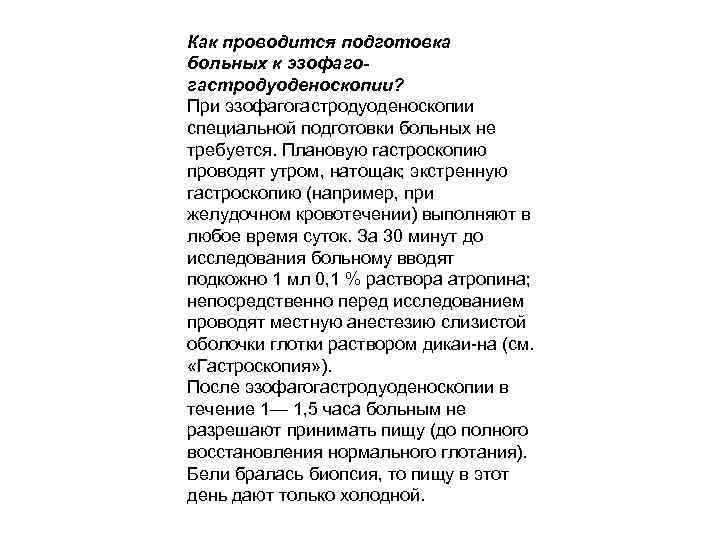 Как проводится подготовка больных к эзофаго-гастродуоденоскопии?
При эзофагогастродуоденоскопии специальной подготовки больных не требуется. Плановую гастроскопию проводят утром, натощак; экстренную гастроскопию (например, при желудочном кровотечении) выполняют в любое время суток. За 30 минут до исследования больному вводят подкожно 1 мл 0,1 % раствора атропина; непосредственно перед исследованием проводят местную анестезию слизистой оболочки глотки раствором дикаи-на (см. «Гастроскопия»).
После эзофагогастродуоденоскопии в течение 1— 1,5 часа больным не разрешают принимать пищу (до полного восстановления нормального глотания). Бели бралась биопсия, то пищу в этот день дают только холодной.